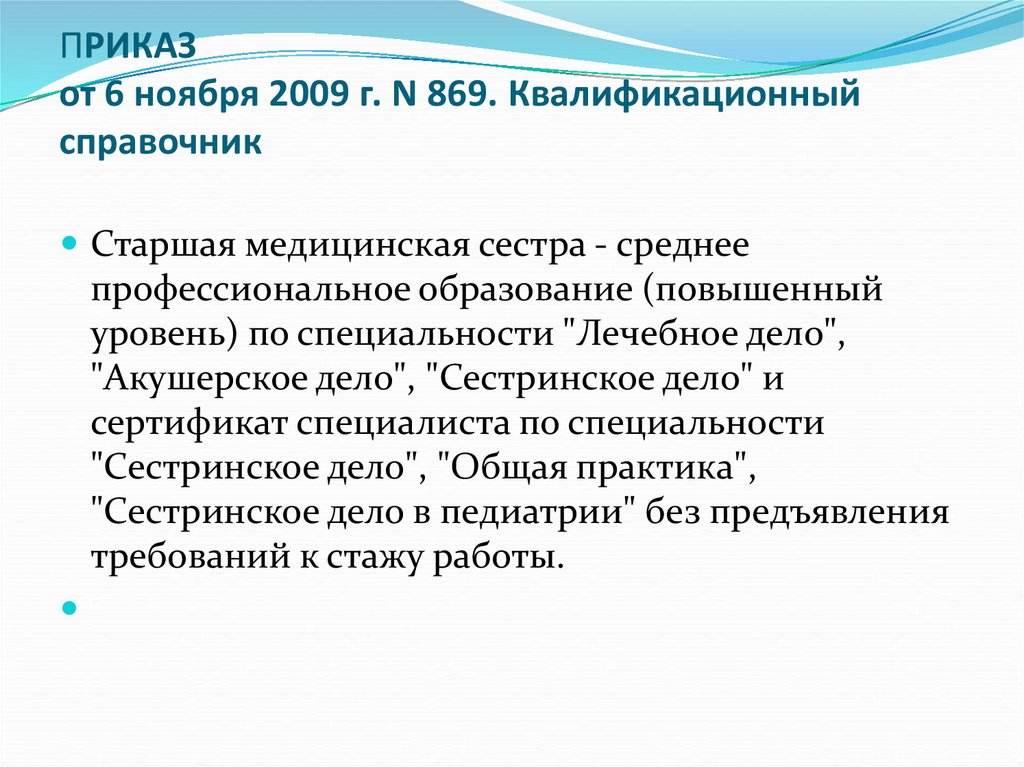 ПРИКАЗ
от 6 ноября 2009 г. N 869. Квалификационный справочник

Старшая медицинская сестра - среднее профессиональное образование (повышенный уровень) по специальности "Лечебное дело", "Акушерское дело", "Сестринское дело" и сертификат специалиста по специальности "Сестринское дело", "Общая практика", "Сестринское дело в педиатрии" без предъявления требований к стажу работы.